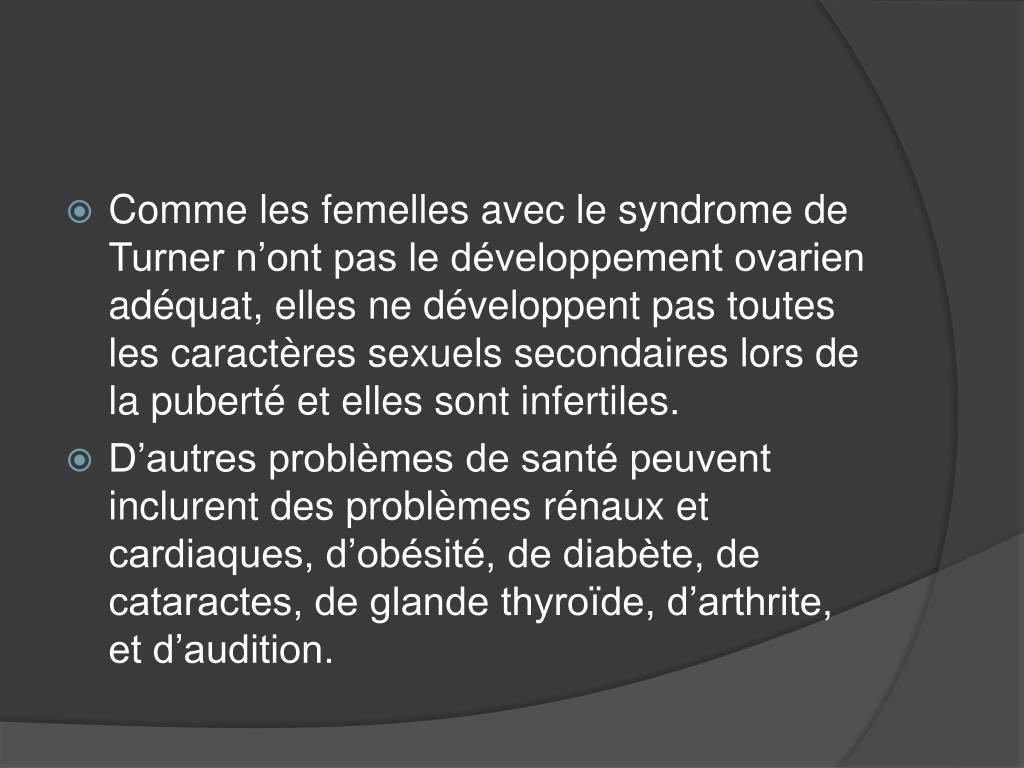 Comme les femelles avec le syndrome de Turner n’ont pas le développement ovarien adéquat, elles ne développent pas toutes les caractères sexuels secondaires lors de la puberté et elles sont infertiles.

D’autres problèmes de santé peuvent inclurent des problèmes rénaux et cardiaques, d’obésité, de diabète, de cataractes, de glande thyroïde, d’arthrite, et d’audition.